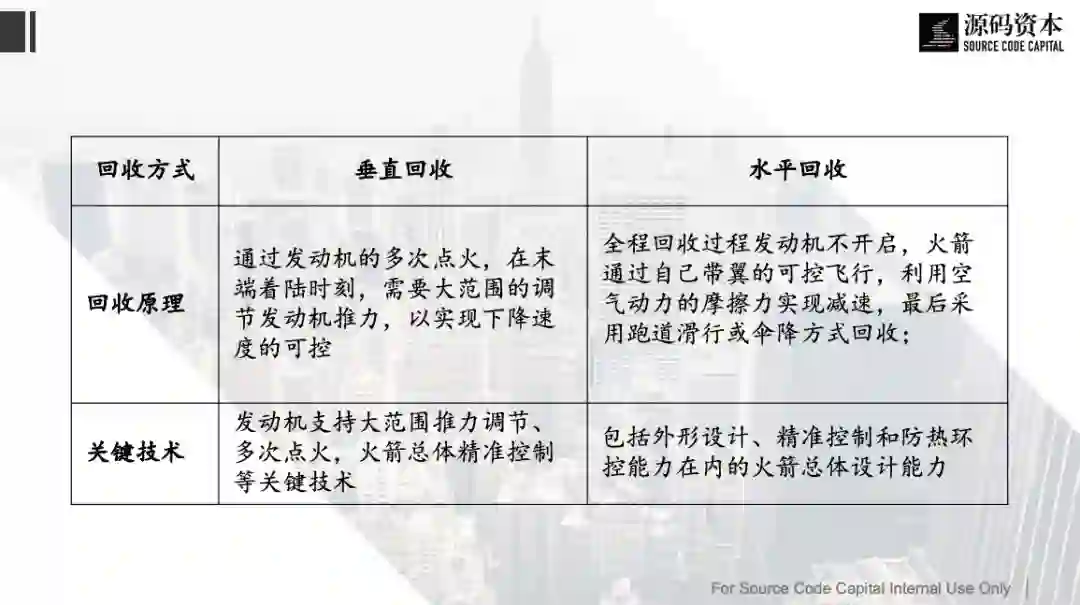 源码资本
SOURCE CODE CAPITAL

| 回收方式 | 垂直回收 | 水平回收 |
|---|---|---|
| 回收原理 | 通过发动机的多次点火，在末端着陆时刻，需要大范围的调节发动机推力，以实现下降速度的可控 | 全程回收过程发动机不开启，火箭通过自己带翼的可控飞行，利用空气动力的摩擦力实现减速，最后采用跑道滑行或伞降方式回收； |
| 关键技术 | 发动机支持大范围推力调节、多次点火，火箭总体精准控制等关键技术 | 包括外形设计、精准控制和防热环控能力在内的火箭总体设计能力 |

For Source Code Capital Internal Use Only